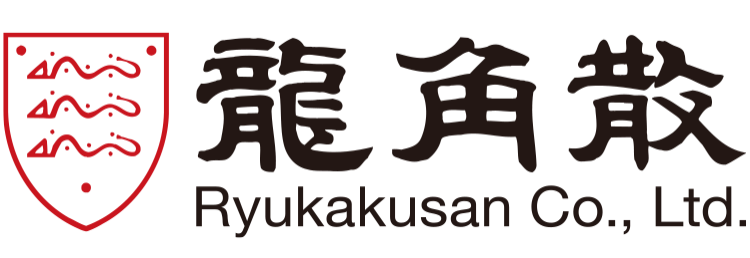 龍角散
Ryukakusan Co., Ltd.